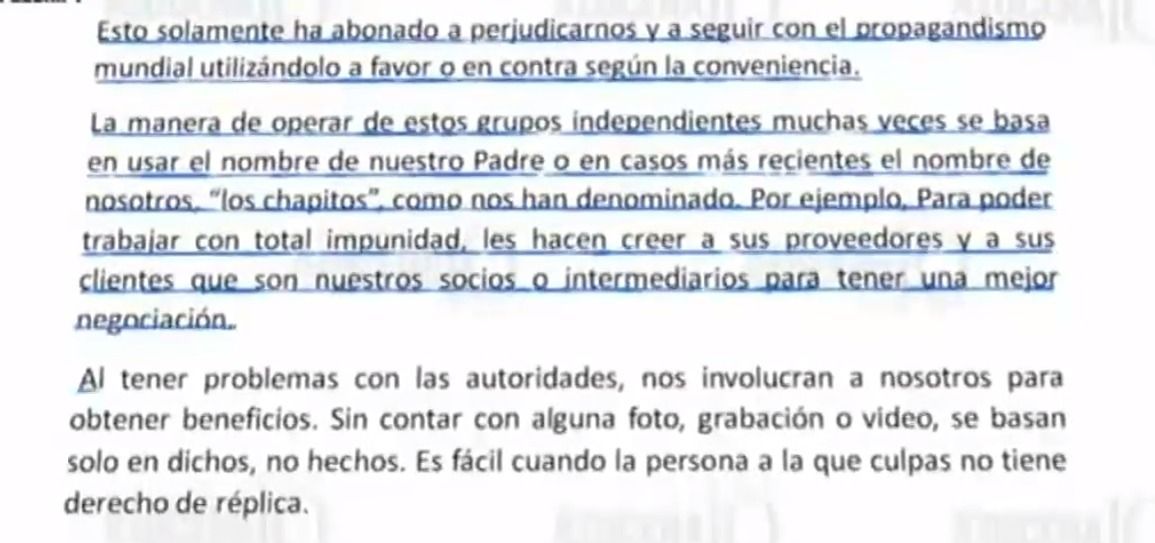 Esto solamente ha abonado a perjudicarnos y a seguir con el propagandismo mundial utilizándolo a favor o en contra según la conveniencia.

La manera de operar de estos grupos independientes muchas veces se basa en usar el nombre de nuestro Padre o en casos más recientes el nombre de nosotros, "los chapitos", como nos han denominado. Por ejemplo, Para poder trabajar con total impunidad, les hacen creer a sus proveedores y a sus clientes que son nuestros socios o intermediarios para tener una mejor negociación.

Al tener problemas con las autoridades, nos involucran a nosotros para obtener beneficios. Sin contar con alguna foto, grabación o video, se basan solo en dichos, no hechos. Es fácil cuando la persona a la que culpas no tiene derecho de réplica.